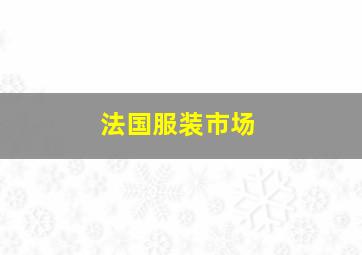 法国服装市场